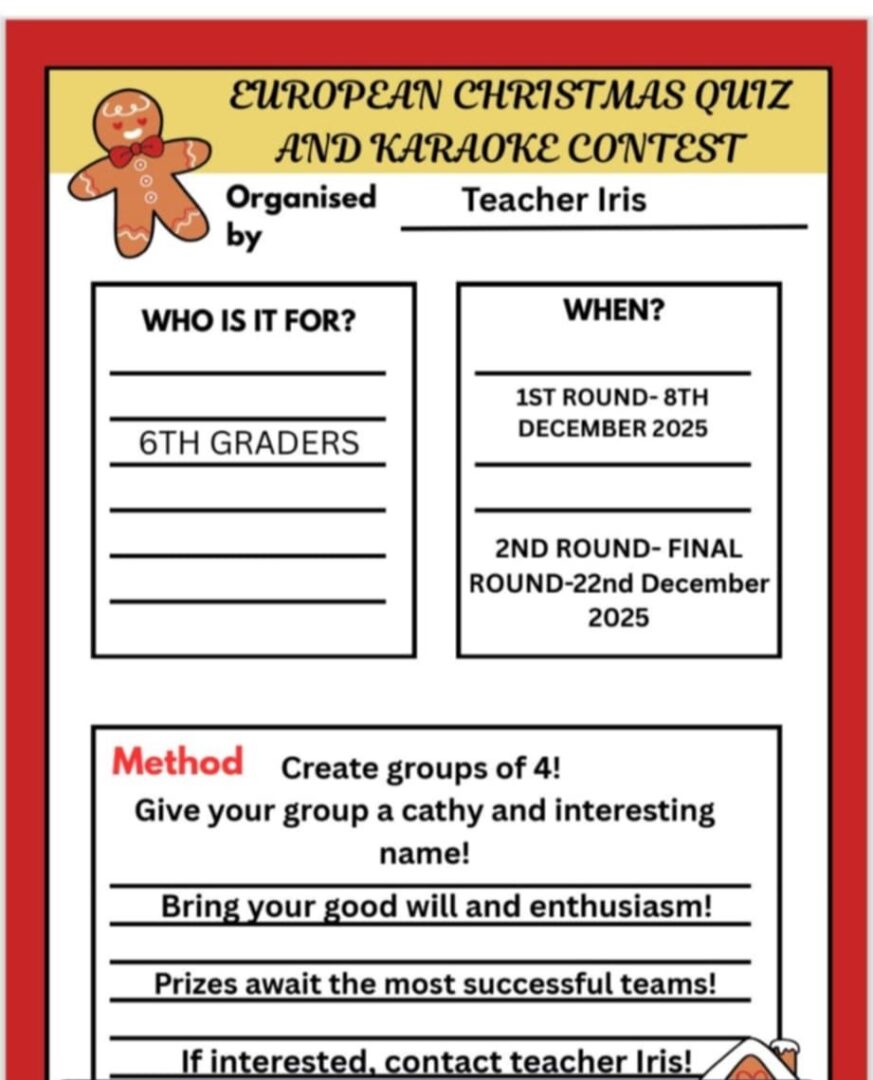 EUROPEAN CHRISTMAS QUIZ AND KARAOKE CONTEST

Organised by

Teacher Iris

WHO IS IT FOR?

6TH GRADERS

WHEN?

1ST ROUND- 8TH DECEMBER 2025

2ND ROUND- FINAL ROUND-22nd December 2025

Method Create groups of 4!
Give your group a cathy and interesting name!

Bring your good will and enthusiasm!

Prizes await the most successful teams!

If interested, contact teacher Iris!